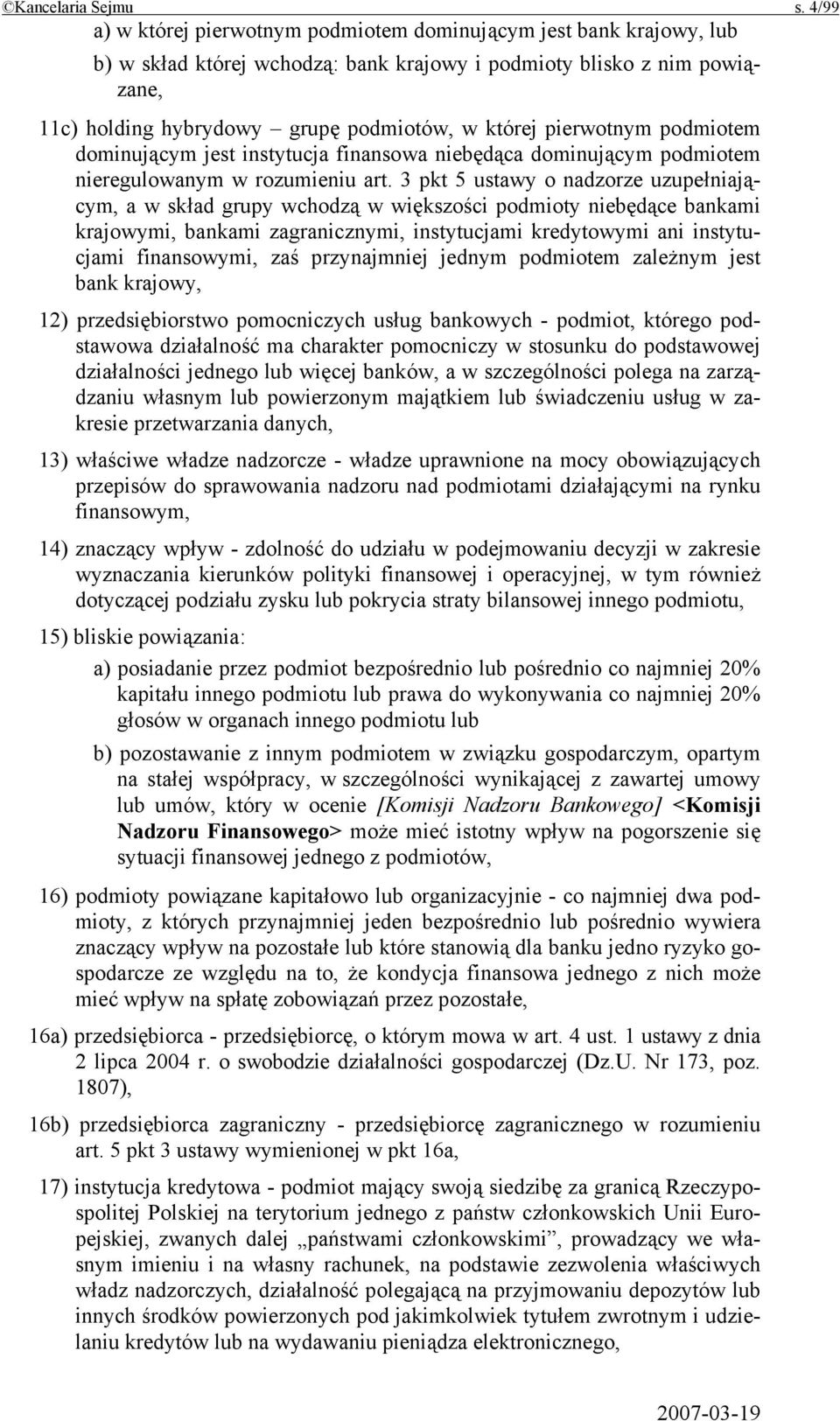 ©Kancelaria Sejmu s. 4/99

a) w której pierwotnym podmiotem dominującym jest bank krajowy, lub

b) w skład której wchodzą: bank krajowy i podmioty blisko z nim powiązane,

11c) holding hybrydowy – grupę podmiotów, w której pierwotnym podmiotem dominującym jest instytucja finansowa niebędąca dominującym podmiotem nieregulowanym w rozumieniu art. 3 pkt 5 ustawy o nadzorze uzupełniającym, a w skład grupy wchodzą w większości podmioty niebędące bankami krajowymi, bankami zagranicznymi, instytucjami kredytowymi ani instytucjami finansowymi, zaś przynajmniej jednym podmiotem zależnym jest bank krajowy,

12) przedsiębiorstwo pomocniczych usług bankowych - podmiot, którego podstawowa działalność ma charakter pomocniczy w stosunku do podstawowej działalności jednego lub więcej banków, a w szczególności polega na zarządzaniu własnym lub powierzonym majątkiem lub świadczeniu usług w zakresie przetwarzania danych,

13) właściwe władze nadzorcze - władze uprawnione na mocy obowiązujących przepisów do sprawowania nadzoru nad podmiotami działającymi na rynku finansowym,

14) znaczący wpływ - zdolność do udziału w podejmowaniu decyzji w zakresie wyznaczania kierunków polityki finansowej i operacyjnej, w tym również dotyczącej podziału zysku lub pokrycia straty bilansowej innego podmiotu,

15) bliskie powiązania:

a) posiadanie przez podmiot bezpośrednio lub pośrednio co najmniej 20% kapitału innego podmiotu lub prawa do wykonywania co najmniej 20% głosów w organach innego podmiotu lub

b) pozostawanie z innym podmiotem w związku gospodarczym, opartym na stałej współpracy, w szczególności wynikającej z zawartej umowy lub umów, który w ocenie [Komisji Nadzoru Bankowego] <Komisji Nadzoru Finansowego> może mieć istotny wpływ na pogorszenie się sytuacji finansowej jednego z podmiotów,

16) podmioty powiązane kapitałowo lub organizacyjnie - co najmniej dwa podmioty, z których przynajmniej jeden bezpośrednio lub pośrednio wywiera znaczący wpływ na pozostałe lub które stanowią dla banku jedno ryzyko gospodarcze ze względu na to, że kondycja finansowa jednego z nich może mieć wpływ na spłatę zobowiązań przez pozostałe,

16a) przedsiębiorca - przedsiębiorcę, o którym mowa w art. 4 ust. 1 ustawy z dnia 2 lipca 2004 r. o swobodzie działalności gospodarczej (Dz.U. Nr 173, poz. 1807),

16b) przedsiębiorca zagraniczny - przedsiębiorcę zagranicznego w rozumieniu art. 5 pkt 3 ustawy wymienionej w pkt 16a,

17) instytucja kredytowa - podmiot mający swoją siedzibę za granicą Rzeczypospolitej Polskiej na terytorium jednego z państw członkowskich Unii Europejskiej, zwanych dalej „państwami członkowskimi”, prowadzący we własnym imieniu i na własny rachunek, na podstawie zezwolenia właściwych władz nadzorczych, działalność polegającą na przyjmowaniu depozytów lub innych środków powierzonych pod jakimkolwiek tytułem zwrotnym i udzielaniu kredytów lub na wydawaniu pieniądza elektronicznego,

2007-03-19